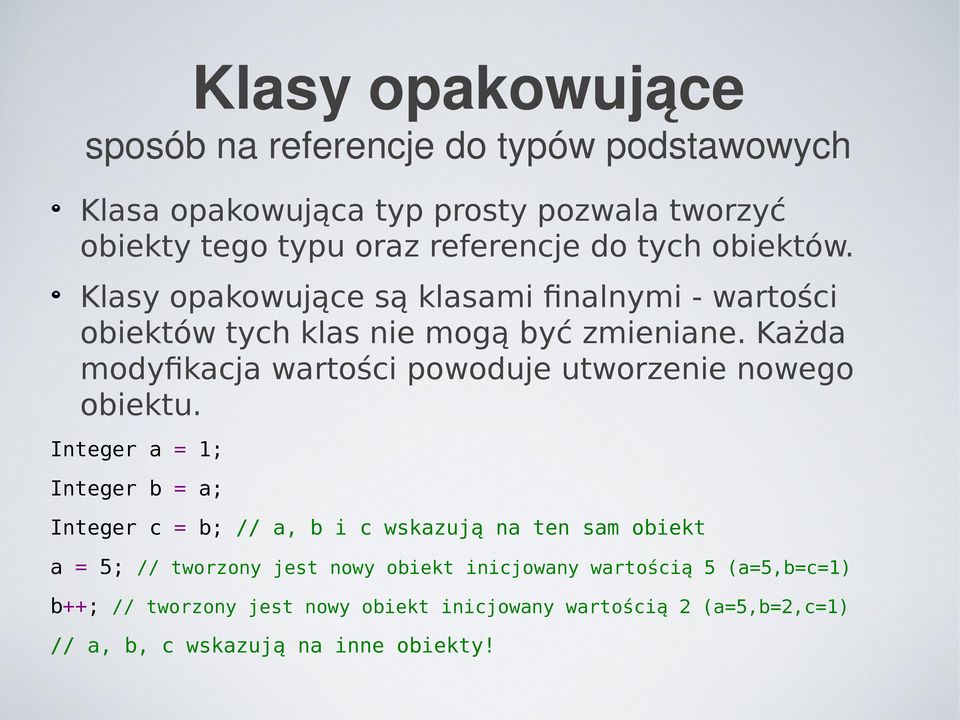 Klasy opakowujące
sposób na referencje do typów podstawowych

• Klasa opakowująca typ prosty pozwala tworzyć obiekty tego typu oraz referencje do tych obiektów.

• Klasy opakowujące są klasami finalnymi - wartości obiektów tych klas nie mogą być zmieniane. Każda modyfikacja wartości powoduje utworzenie nowego obiektu.

Integer a = 1;

Integer b = a;

Integer c = b; // a, b i c wskazują na ten sam obiekt

a = 5; // tworzony jest nowy obiekt inicjowany wartością 5 (a=5,b=c=1)

b++; // tworzony jest nowy obiekt inicjowany wartością 2 (a=5,b=2,c=1)

// a, b, c wskazują na inne obiekty!